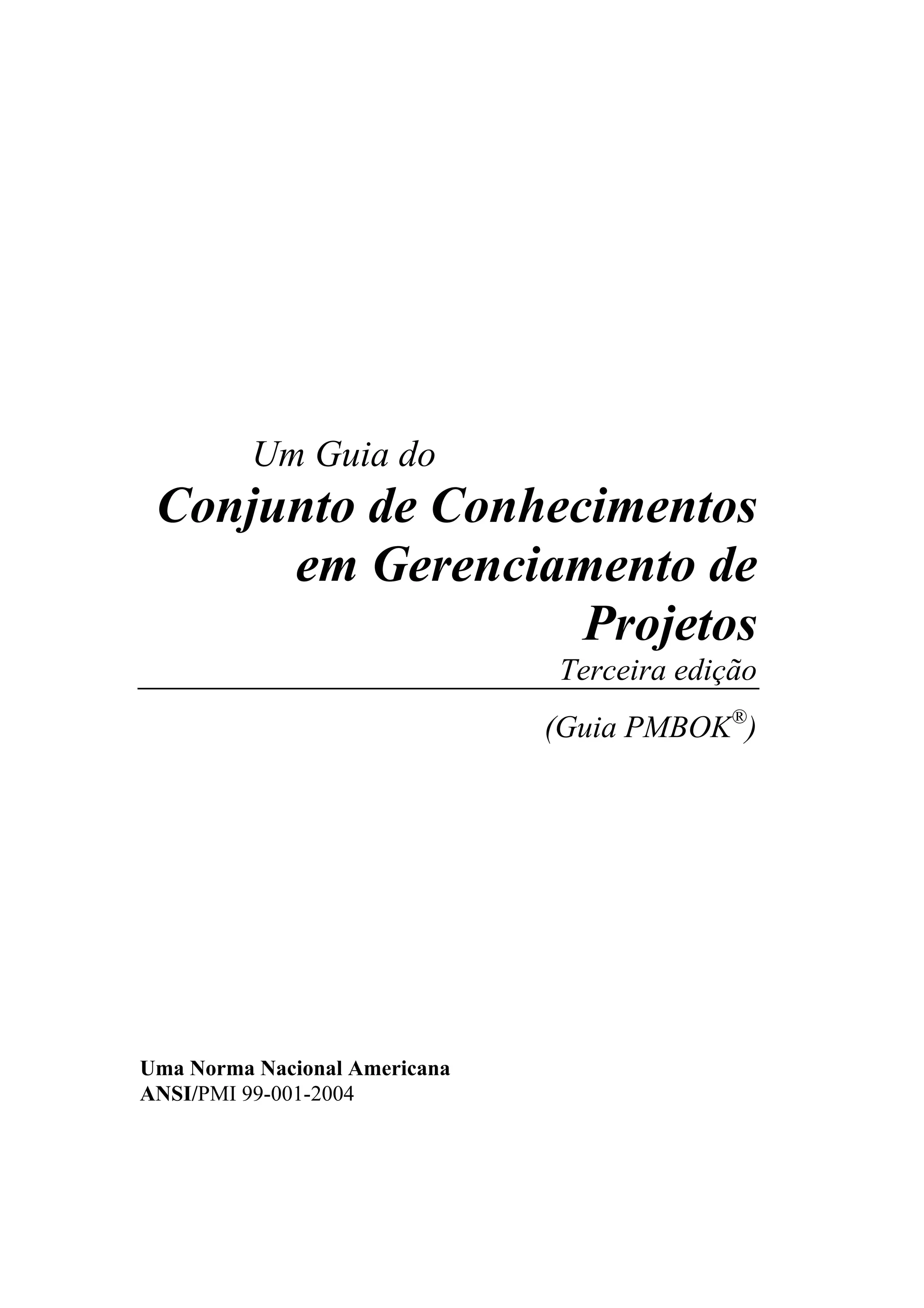 Um Guia do

Conjunto de Conhecimentos em Gerenciamento de Projetos

Terceira edição

(Guia PMBOK®)

Uma Norma Nacional Americana
ANSI/PMI 99-001-2004